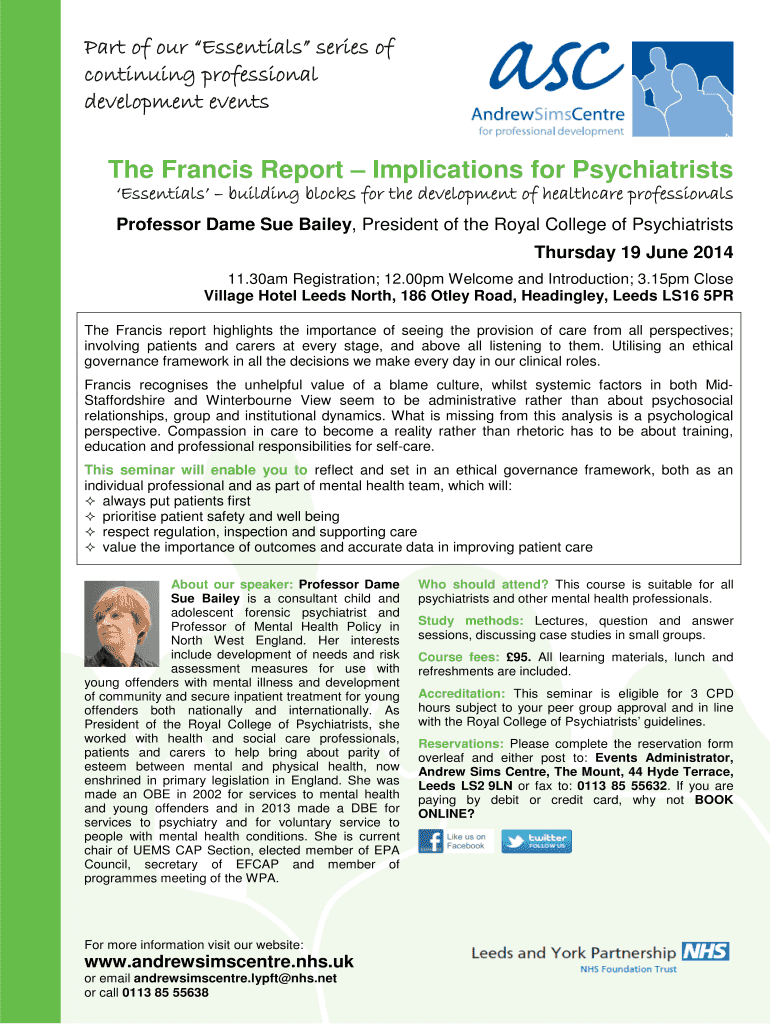 Part of our "Essentials" series of continuing professional development events

asc
AndrewSimsCentre
for professional development

The Francis Report – Implications for Psychiatrists

'Essentials' – building blocks for the development of healthcare professionals

Professor Dame Sue Bailey, President of the Royal College of Psychiatrists

Thursday 19 June 2014

11.30am Registration; 12.00pm Welcome and Introduction; 3.15pm Close
Village Hotel Leeds North, 186 Otley Road, Headingley, Leeds LS16 5PR

The Francis report highlights the importance of seeing the provision of care from all perspectives; involving patients and carers at every stage, and above all listening to them. Utilising an ethical governance framework in all the decisions we make every day in our clinical roles.

Francis recognises the unhelpful value of a blame culture, whilst systemic factors in both Mid-Staffordshire and Winterbourne View seem to be administrative rather than about psychosocial relationships, group and institutional dynamics. What is missing from this analysis is a psychological perspective. Compassion in care to become a reality rather than rhetoric has to be about training, education and professional responsibilities for self-care.

This seminar will enable you to reflect and set in an ethical governance framework, both as an individual professional and as part of mental health team, which will:
✧ always put patients first
✧ prioritise patient safety and well being
✧ respect regulation, inspection and supporting care
✧ value the importance of outcomes and accurate data in improving patient care

About our speaker: Professor Dame Sue Bailey is a consultant child and adolescent forensic psychiatrist and Professor of Mental Health Policy in North West England. Her interests include development of needs and risk assessment measures for use with young offenders with mental illness and development of community and secure inpatient treatment for young offenders both nationally and internationally. As President of the Royal College of Psychiatrists, she worked with health and social care professionals, patients and carers to help bring about parity of esteem between mental and physical health, now enshrined in primary legislation in England. She was made an OBE in 2002 for services to mental health and young offenders and in 2013 made a DBE for services to psychiatry and for voluntary service to people with mental health conditions. She is current chair of UEMS CAP Section, elected member of EPA Council, secretary of EFCAP and member of programmes meeting of the WPA.

Who should attend? This course is suitable for all psychiatrists and other mental health professionals.

Study methods: Lectures, question and answer sessions, discussing case studies in small groups.

Course fees: £95. All learning materials, lunch and refreshments are included.

Accreditation: This seminar is eligible for 3 CPD hours subject to your peer group approval and in line with the Royal College of Psychiatrists' guidelines.

Reservations: Please complete the reservation form overleaf and either post to: Events Administrator, Andrew Sims Centre, The Mount, 44 Hyde Terrace, Leeds LS2 9LN or fax to: 0113 85 55632. If you are paying by debit or credit card, why not BOOK ONLINE?

Like us on Facebook

twitter FOLLOW US

For more information visit our website:
www.andrewsimscentre.nhs.uk
or email andrewsimscentre.lypft@nhs.net
or call 0113 85 55638

Leeds and York Partnership NHS
NHS Foundation Trust